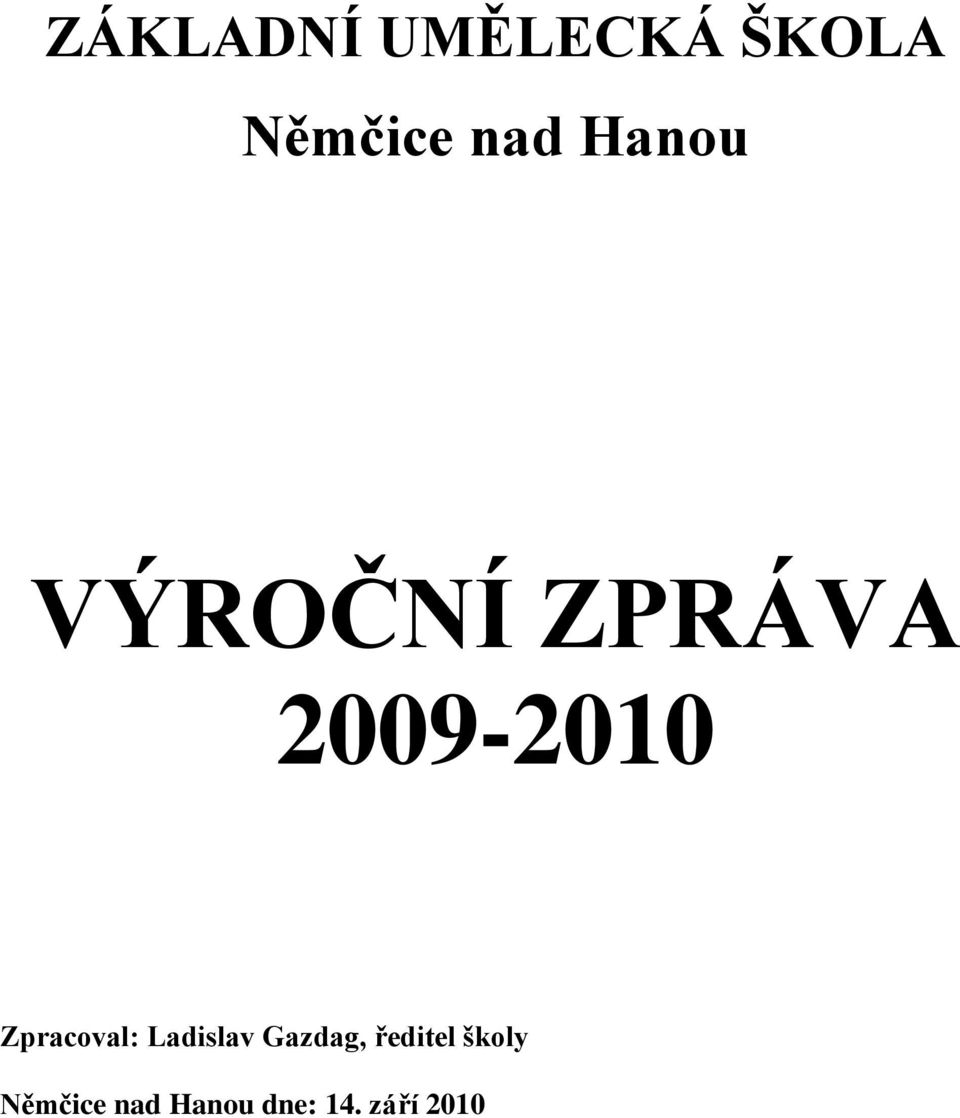 ZÁKLADNÍ UMĚLECKÁ ŠKOLA

Němčice nad Hanou

VÝROČNÍ ZPRÁVA

2009-2010

Zpracoval: Ladislav Gazdag, ředitel školy

Němčice nad Hanou dne: 14. září 2010